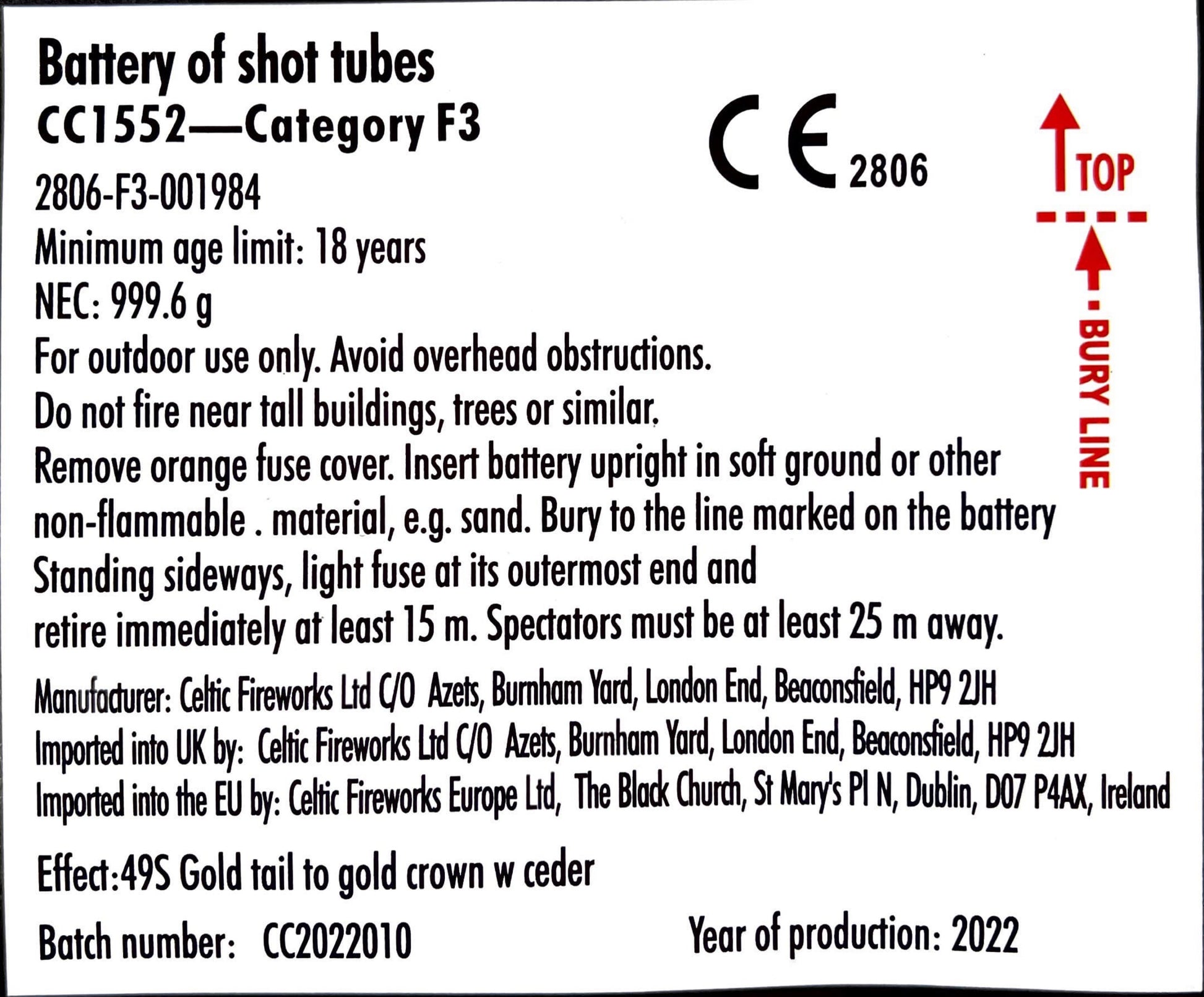 Battery of shot tubes
CC1552—Category F3

CE 2806

TOP

BURY LINE

2806-F3-001984
Minimum age limit: 18 years
NEC: 999.6 g
For outdoor use only. Avoid overhead obstructions.
Do not fire near tall buildings, trees or similar.
Remove orange fuse cover. Insert battery upright in soft ground or other non-flammable . material, e.g. sand. Bury to the line marked on the battery
Standing sideways, light fuse at its outermost end and retire immediately at least 15 m. Spectators must be at least 25 m away.

Manufacturer: Celtic Fireworks Ltd C/O Azets, Burnham Yard, London End, Beaconsfield, HP9 2JH
Imported into UK by: Celtic Fireworks Ltd C/O Azets, Burnham Yard, London End, Beaconsfield, HP9 2JH
Imported into the EU by: Celtic Fireworks Europe Ltd, The Black Church, St Mary's Pl N, Dublin, D07 P4AX, Ireland

Effect:49S Gold tail to gold crown w ceder

Batch number: CC2022010

Year of production: 2022